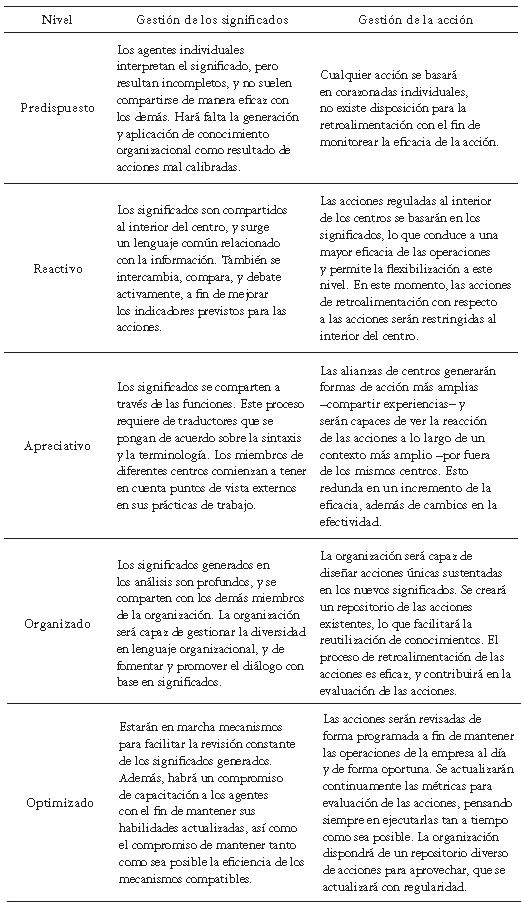 | Nivel | Gestión de los significados | Gestión de la acción |
|---|---|---|
| Predispuesto | Los agentes individuales interpretan el significado, pero resultan incompletos, y no suelen compartirse de manera eficaz con los demás. Hará falta la generación y aplicación de conocimiento organizacional como resultado de acciones mal calibradas. | Cualquier acción se basará en corazonadas individuales, no existe disposición para la retroalimentación con el fin de monitorear la eficacia de la acción. |
| Reactivo | Los significados son compartidos al interior del centro, y surge un lenguaje común relacionado con la información. También se intercambia, compara, y debate activamente, a fin de mejorar los indicadores previstos para las acciones. | Las acciones reguladas al interior de los centros se basarán en los significados, lo que conduce a una mayor eficacia de las operaciones y permite la flexibilización a este nivel. En este momento, las acciones de retroalimentación con respecto a las acciones serán restringidas al interior del centro. |
| Apreciativo | Los significados se comparten a través de las funciones. Este proceso requiere de traductores que se pongan de acuerdo sobre la sintaxis y la terminología. Los miembros de diferentes centros comienzan a tener en cuenta puntos de vista externos en sus prácticas de trabajo. | Las alianzas de centros generarán formas de acción más amplias –compartir experiencias– y serán capaces de ver la reacción de las acciones a lo largo de un contexto más amplio –por fuera de los mismos centros. Esto redunda en un incremento de la eficacia, además de cambios en la efectividad. |
| Organizado | Los significados generados en los análisis son profundos, y se comparten con los demás miembros de la organización. La organización será capaz de gestionar la diversidad en lenguaje organizacional, y de fomentar y promover el diálogo con base en significados. | La organización será capaz de diseñar acciones únicas sustentadas en los nuevos significados. Se creará un repositorio de las acciones existentes, lo que facilitará la reutilización de conocimientos. El proceso de retroalimentación de las acciones es eficaz, y contribuirá en la evaluación de las acciones. |
| Optimizado | Estarán en marcha mecanismos para facilitar la revisión constante de los significados generados. Además, habrá un compromiso de capacitación a los agentes con el fin de mantener sus habilidades actualizadas, así como el compromiso de mantener tanto como sea posible la eficiencia de los mecanismos compatibles. | Las acciones serán revisadas de forma programada a fin de mantener las operaciones de la empresa al día y de forma oportuna. Se actualizarán continuamente las métricas para evaluación de las acciones, pensando siempre en ejecutarlas tan a tiempo como sea posible. La organización dispondrá de un repositorio diverso de acciones para aprovechar, que se actualizará con regularidad. |